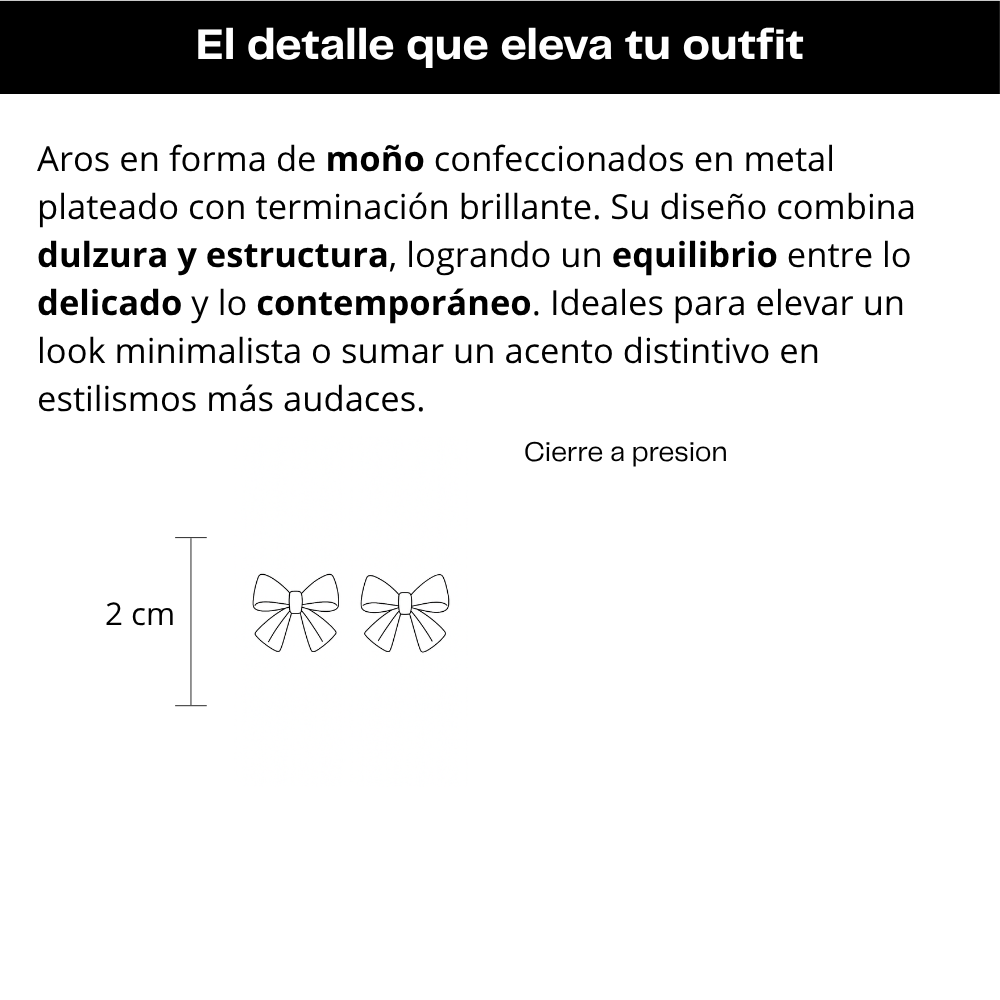 El detalle que eleva tu outfit

Aros en forma de moño confeccionados en metal plateado con terminación brillante. Su diseño combina dulzura y estructura, logrando un equilibrio entre lo delicado y lo contemporáneo. Ideales para elevar un look minimalista o sumar un acento distintivo en estilismos más audaces.

Cierre a presion

2 cm